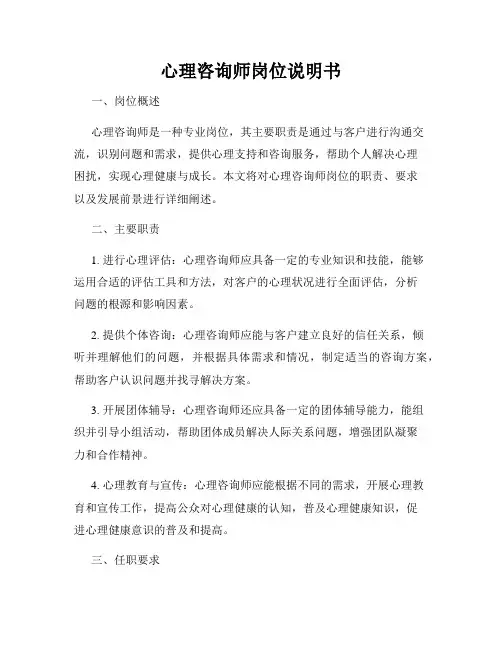 心理咨询师岗位说明书

一、岗位概述

心理咨询师是一种专业岗位，其主要职责是通过与客户进行沟通交流，识别问题和需求，提供心理支持和咨询服务，帮助个人解决心理困扰，实现心理健康与成长。本文将对心理咨询师岗位的职责、要求以及发展前景进行详细阐述。

二、主要职责

1. 进行心理评估：心理咨询师应具备一定的专业知识和技能，能够运用合适的评估工具和方法，对客户的心理状况进行全面评估，分析问题的根源和影响因素。

2. 提供个体咨询：心理咨询师应能与客户建立良好的信任关系，倾听并理解他们的问题，并根据具体需求和情况，制定适当的咨询方案，帮助客户认识问题并找寻解决方案。

3. 开展团体辅导：心理咨询师还应具备一定的团体辅导能力，能组织并引导小组活动，帮助团体成员解决人际关系问题，增强团队凝聚力和合作精神。

4. 心理教育与宣传：心理咨询师应能根据不同的需求，开展心理教育和宣传工作，提高公众对心理健康的认知，普及心理健康知识，促进心理健康意识的普及和提高。

三、任职要求